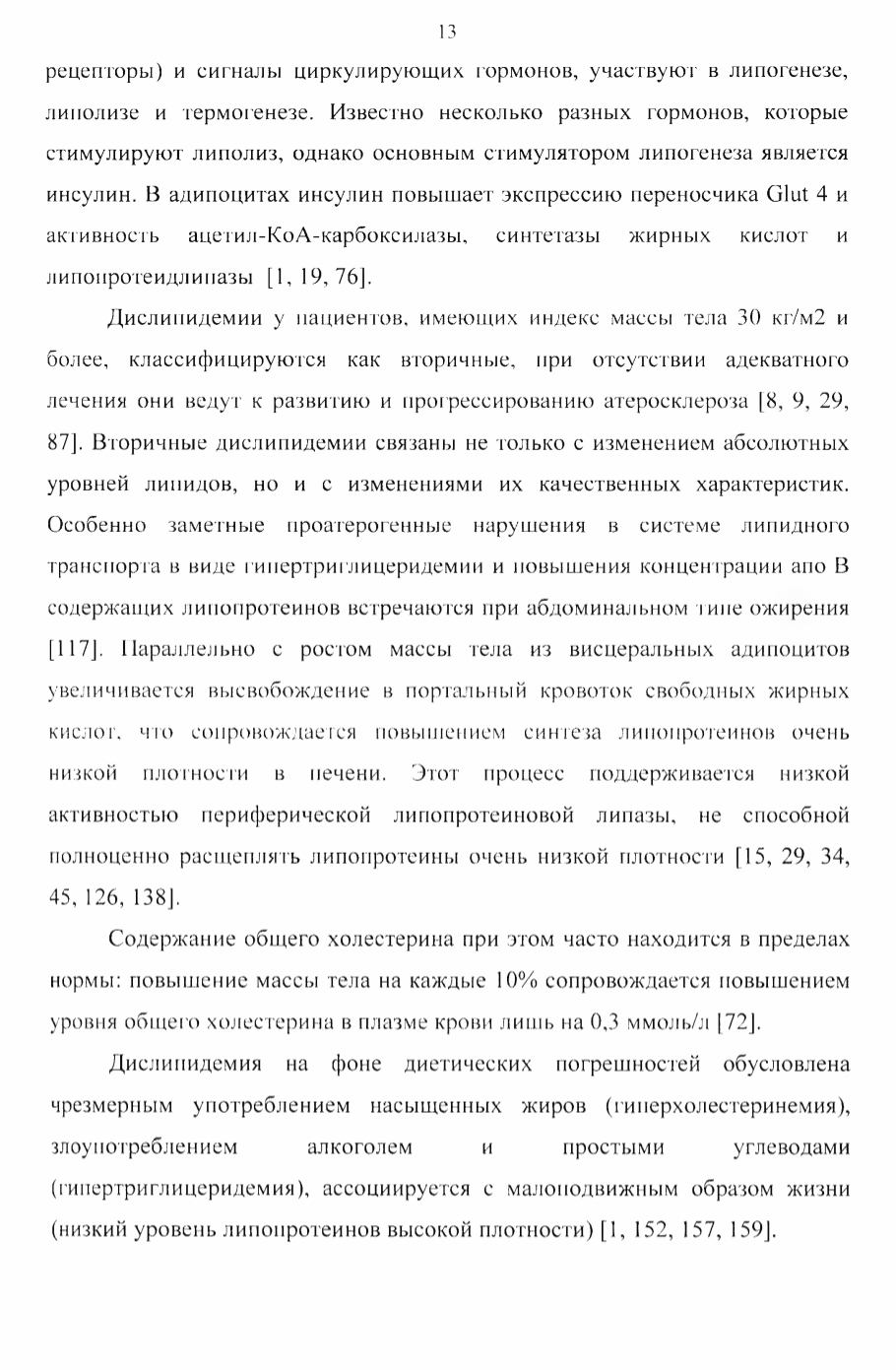 13

рецепторы) и сигналы циркулирующих гормонов, участвуют в липогенезе, липолизе и термогенезе. Известно несколько разных гормонов, которые стимулируют липолиз, однако основным стимулятором липогенеза является инсулин. В адипоцитах инсулин повышает экспрессию переносчика Glut 4 и активность ацетил-КоА-карбоксилазы, синтетазы жирных кислот и липопротеидлипазы [1, 19, 76].

Дислипидемии у пациентов, имеющих индекс массы тела 30 кг/м2 и более, классифицируются как вторичные, при отсутствии адекватного лечения они ведут к развитию и прогрессированию атеросклероза [8, 9, 29, 87]. Вторичные дислипидемии связаны не только с изменением абсолютных уровней липидов, но и с изменениями их качественных характеристик. Особенно заметные проатерогенные нарушения в системе липидного транспорта в виде гипертриглицеридемии и повышения концентрации апо В содержащих липопротеинов встречаются при абдоминальном типе ожирения [117]. Параллельно с ростом массы тела из висцеральных адипоцитов увеличивается высвобождение в портальный кровоток свободных жирных кислот, что сопровождается повышением синтеза липопротеинов очень низкой плотности в печени. Этот процесс поддерживается низкой активностью периферической липопротеиновой липазы, не способной полноценно расщеплять липопротеины очень низкой плотности [15, 29, 34, 45, 126, 138].

Содержание общего холестерина при этом часто находится в пределах нормы: повышение массы тела на каждые 10% сопровождается повышением уровня общего холестерина в плазме крови лишь на 0,3 ммоль/л [72].

Дислипидемия на фоне диетических погрешностей обусловлена чрезмерным употреблением насыщенных жиров (гиперхолестеринемия), злоупотреблением алкоголем и простыми углеводами (гипертриглицеридемия), ассоциируется с малоподвижным образом жизни (низкий уровень липопротеинов высокой плотности) [1, 152, 157, 159].